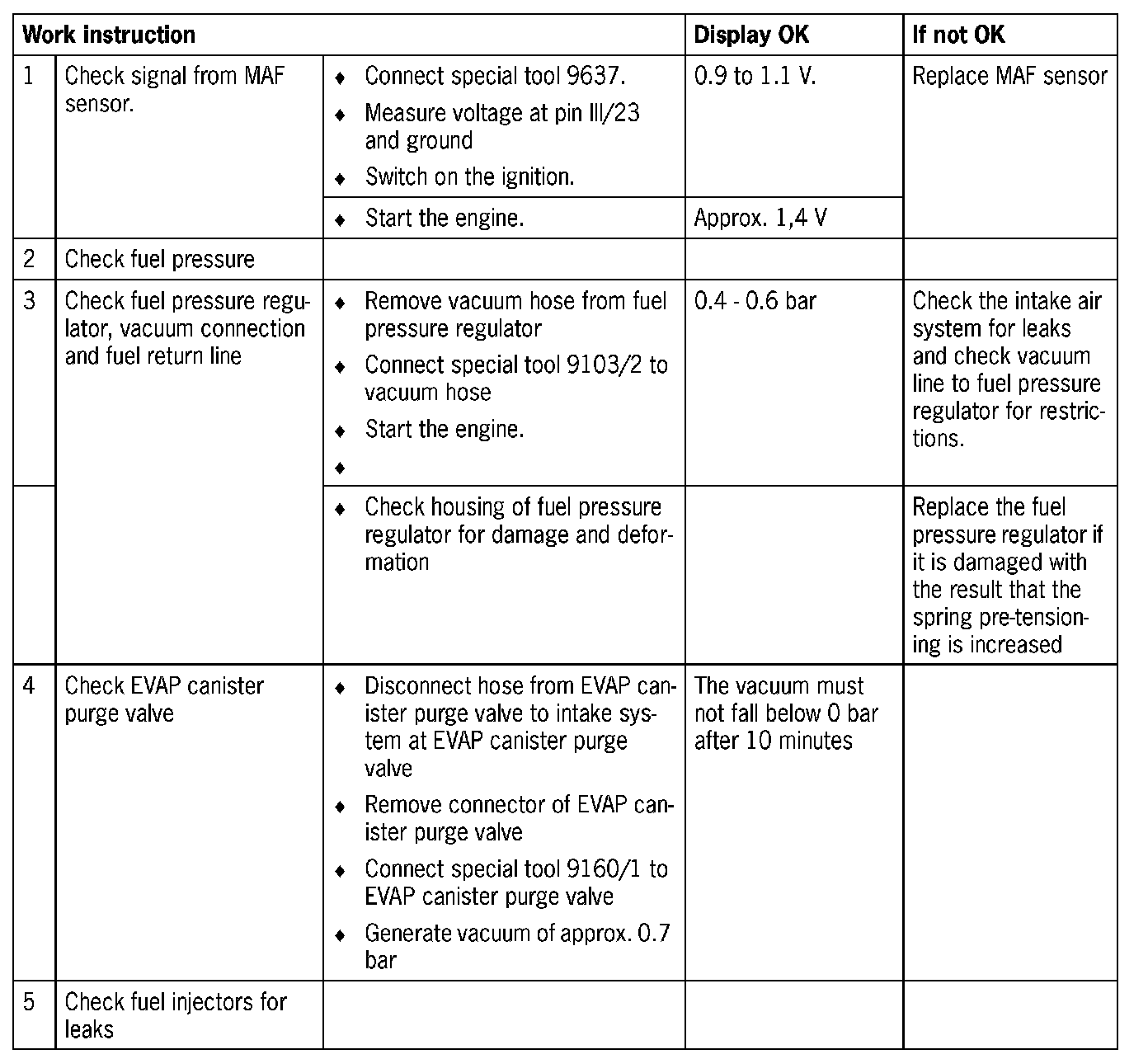 | Work instruction | | | Display OK | If not OK |
|---|---|---|---|---|
| 1 | Check signal from MAF sensor. | ♦ Connect special tool 9637. ♦ Measure voltage at pin III/23 and ground ♦ Switch on the ignition. | 0.9 to 1.1 V. | Replace MAF sensor |
| | | ♦ Start the engine. | Approx. 1,4 V | |
| 2 | Check fuel pressure | | | |
| 3 | Check fuel pressure regulator, vacuum connection and fuel return line | ♦ Remove vacuum hose from fuel pressure regulator ♦ Connect special tool 9103/2 to vacuum hose ♦ Start the engine. ♦ | 0.4 - 0.6 bar | Check the intake air system for leaks and check vacuum line to fuel pressure regulator for restrictions. |
| | | ♦ Check housing of fuel pressure regulator for damage and deformation | | Replace the fuel pressure regulator if it is damaged with the result that the spring pre-tensioning is increased |
| 4 | Check EVAP canister purge valve | ♦ Disconnect hose from EVAP canister purge valve to intake system at EVAP canister purge valve ♦ Remove connector of EVAP canister purge valve ♦ Connect special tool 9160/1 to EVAP canister purge valve ♦ Generate vacuum of approx. 0.7 bar | The vacuum must not fall below 0 bar after 10 minutes | |
| 5 | Check fuel injectors for leaks | | | |